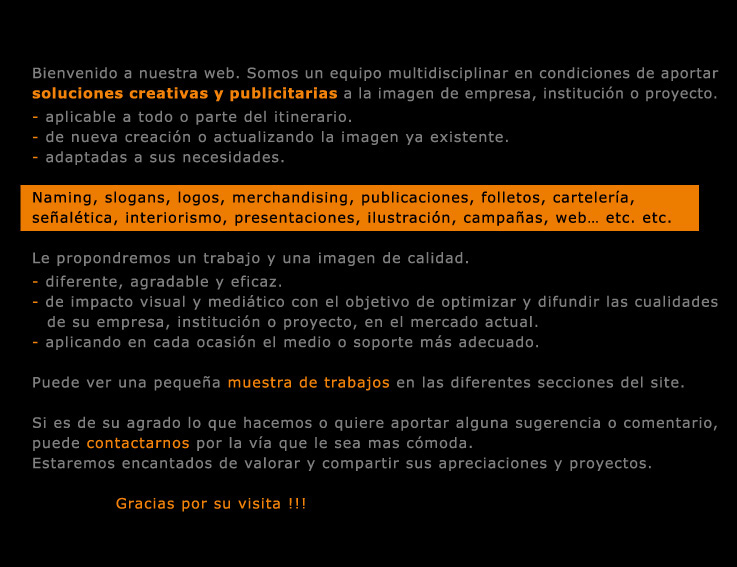 Bienvenido a nuestra web. Somos un equipo multidisciplinar en condiciones de aportar soluciones creativas y publicitarias a la imagen de empresa, institución o proyecto.
- aplicable a todo o parte del itinerario.
- de nueva creación o actualizando la imagen ya existente.
- adaptadas a sus necesidades.

Naming, slogans, logos, merchandising, publicaciones, folletos, cartelería, señalética, interiorismo, presentaciones, ilustración, campañas, web... etc. etc.

Le propondremos un trabajo y una imagen de calidad.
- diferente, agradable y eficaz.
- de impacto visual y mediático con el objetivo de optimizar y difundir las cualidades de su empresa, institución o proyecto, en el mercado actual.
- aplicando en cada ocasión el medio o soporte más adecuado.

Puede ver una pequeña muestra de trabajos en las diferentes secciones del site.

Si es de su agrado lo que hacemos o quiere aportar alguna sugerencia o comentario, puede contactarnos por la vía que le sea mas cómoda.
Estaremos encantados de valorar y compartir sus apreciaciones y proyectos.

Gracias por su visita !!!